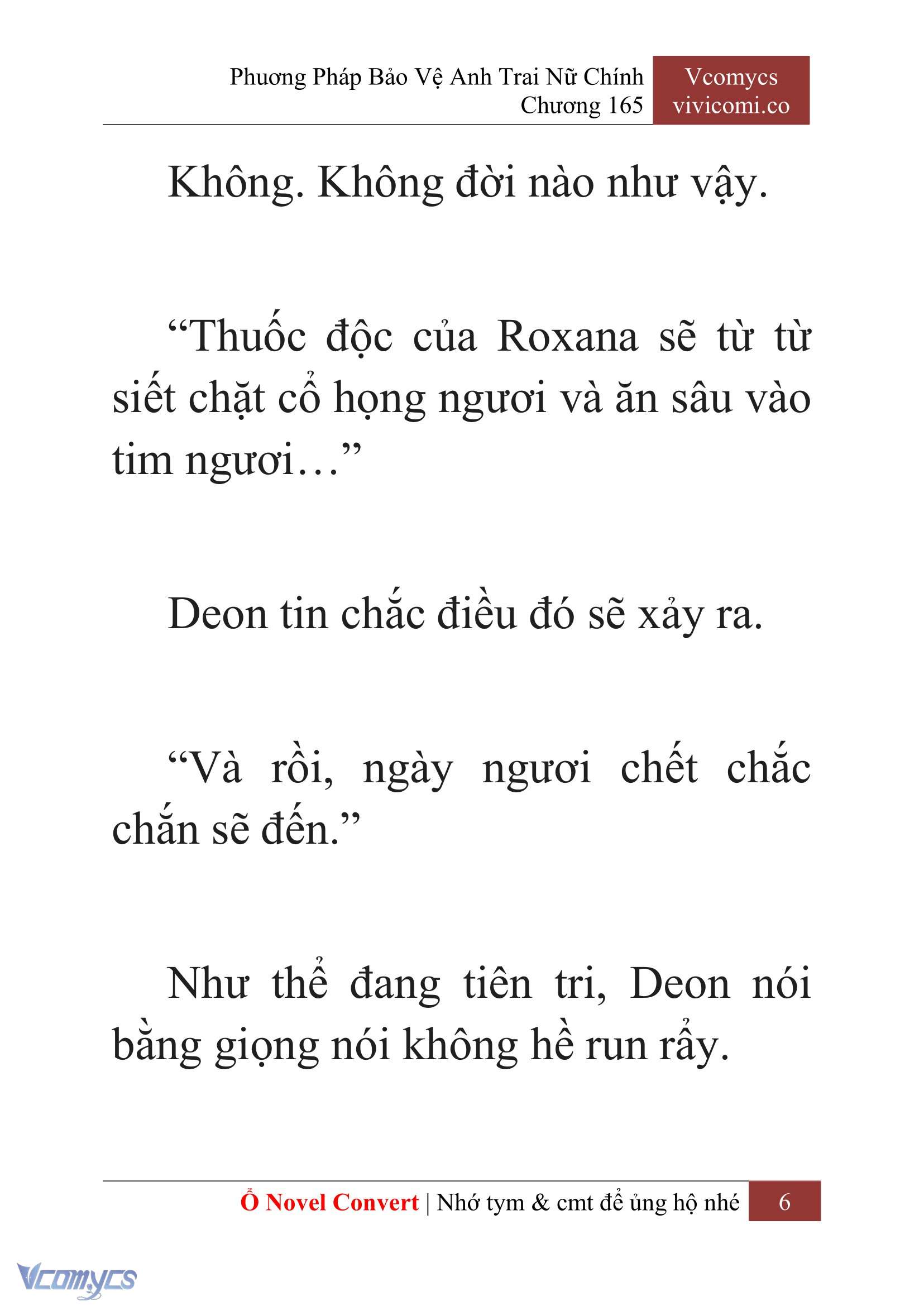 Phương Pháp Bảo Vệ Anh Trai Nữ Chính
Chương 165

Vcomycs
vivicomi.co

Không. Không đời nào như vậy.

“Thuốc độc của Roxana sẽ từ từ siết chặt cổ họng ngươi và ăn sâu vào tim ngươi…”

Deon tin chắc điều đó sẽ xảy ra.

“Và rồi, ngày ngươi chết chắc chắn sẽ đến.”

Như thể đang tiên tri, Deon nói bằng giọng nói không hề run rẩy.

Ổ Novel Convert | Nhớ tym & cmt để ủng hộ nhé 6

Vcomycs